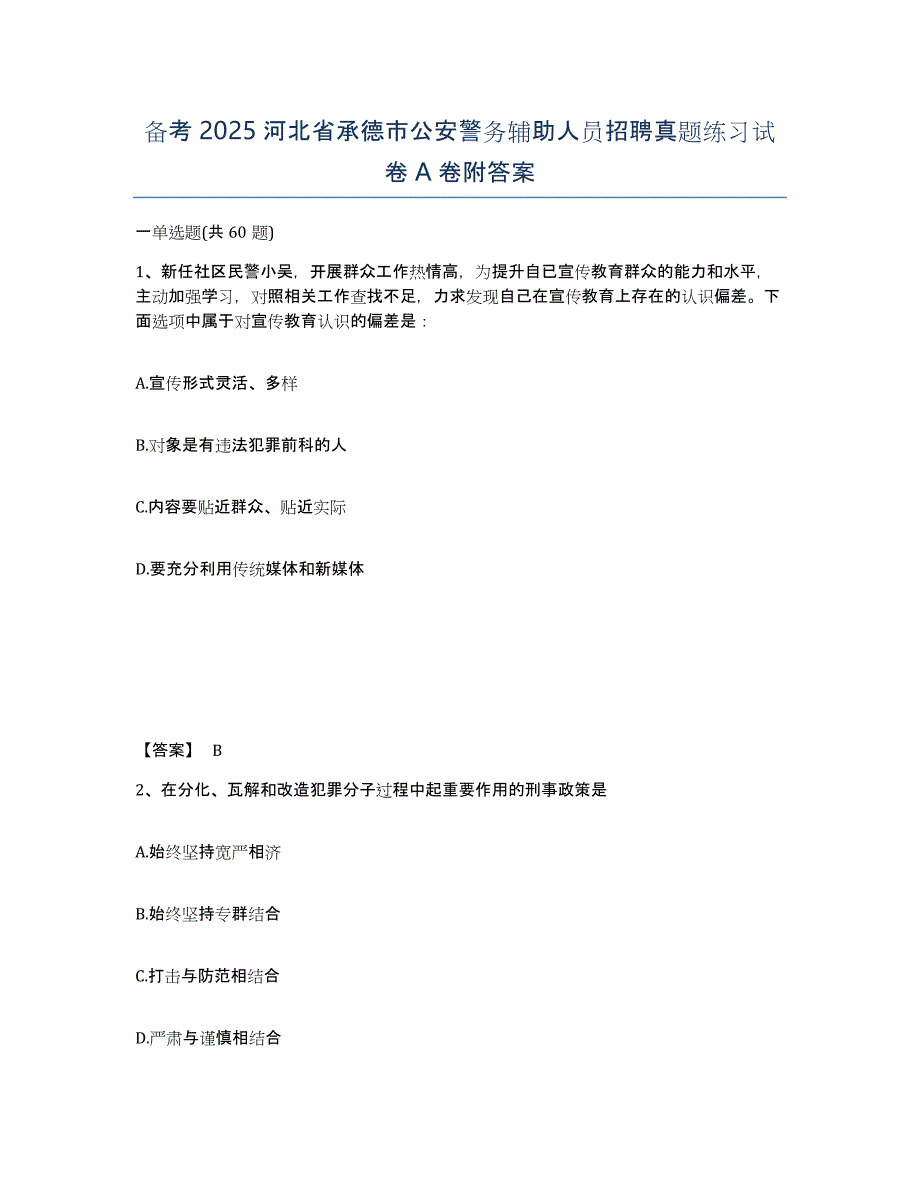 备考 2025 河北省承德市公安警务辅助人员招聘真题练习试卷 A 卷附答案

一单选题(共 60 题)

1、新任社区民警小吴，开展群众工作热情高，为提升自己宣传教育群众的能力和水平，主动加强学习，对照相关工作查找不足，力求发现自己在宣传教育上存在的认识偏差。下面选项中属于对宣传教育认识的偏差是：

A.宣传形式灵活、多样

B.对象是有违法犯罪前科的人

C.内容要贴近群众、贴近实际

D.要充分利用传统媒体和新媒体

【答案】 B

2、在分化、瓦解和改造犯罪分子过程中起重要作用的刑事政策是

A.始终坚持宽严相济

B.始终坚持专群结合

C.打击与防范相结合

D.严肃与谨慎相结合